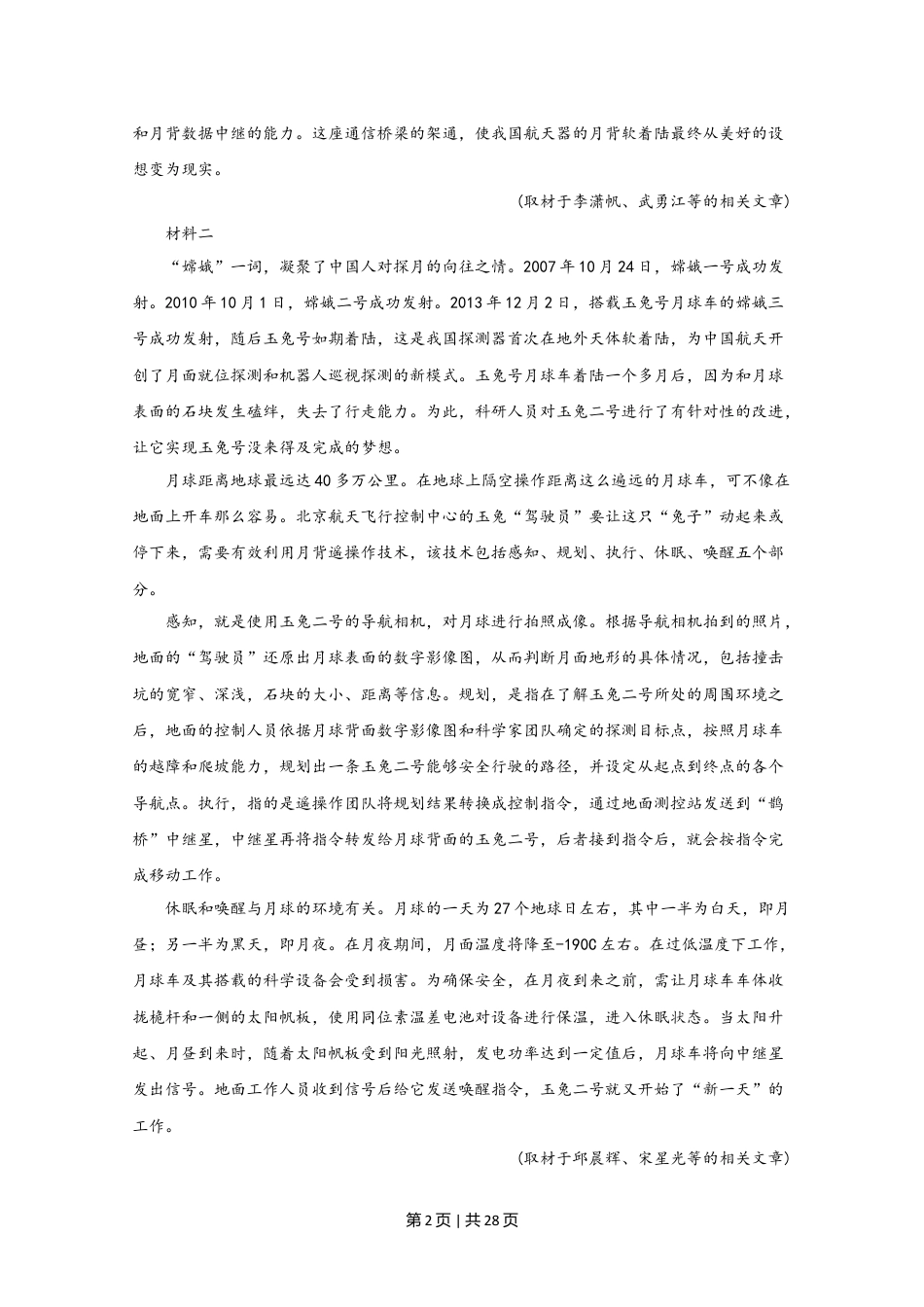 和月背数据中继的能力。这座通信桥梁的架通，使我国航天器的月背软着陆最终从美好的设想变为现实。

（取材于李潇帆、武勇江等的相关文章）

材料二

“嫦娥”一词，凝聚了中国人对探月的向往之情。2007年10月24日，嫦娥一号成功发射。2010年10月1日，嫦娥二号成功发射。2013年12月2日，搭载玉兔号月球车的嫦娥三号成功发射，随后玉兔号如期着陆，这是我国探测器首次在地外天体软着陆，为中国航天开创了月面就位探测和机器人巡视探测的新模式。玉兔号月球车着陆一个多月后，因为和月球表面的石块发生磕绊，失去了行走能力。为此，科研人员对玉兔二号进行了有针对性的改进，让它实现玉兔号没来得及完成的梦想。

月球距离地球最远达40多万公里。在地球上隔空操作距离这么遥远的月球车，可不像在地面上开车那么容易。北京航天飞行控制中心的玉兔“驾驶员”要让这只“兔子”动起来或停下来，需要有效利用月背遥操作技术，该技术包括感知、规划、执行、休眠、唤醒五个部分。

感知，就是使用玉兔二号的导航相机，对月球进行拍照成像。根据导航相机拍到的照片，地面的“驾驶员”还原出月球表面的数字影像图，从而判断月面地形的具体情况，包括撞击坑的宽窄、深浅，石块的大小、距离等信息。规划，是指在了解玉兔二号所处的周围环境之后，地面的控制人员依据月球背面数字影像图和科学家团队确定的探测目标点，按照月球车的越障和爬坡能力，规划出一条玉兔二号能够安全行驶的路径，并设定从起点到终点的各个导航点。执行，指的是遥操作团队将规划结果转换成控制指令，通过地面测控站发送到“鹊桥”中继星，中继星再将指令转发给月球背面的玉兔二号，后者接到指令后，就会按指令完成移动工作。

休眠和唤醒与月球的环境有关。月球的一天为27个地球日左右，其中一半为白天，即月昼；另一半为黑天，即月夜。在月夜期间，月面温度将降至-190C左右。在过低温度下工作，月球车及其搭载的科学设备会受到损害。为确保安全，在月夜到来之前，需让月球车车体收拢桅杆和一侧的太阳帆板，使用同位素温差电池对设备进行保温，进入休眠状态。当太阳升起、月昼到来时，随着太阳帆板受到阳光照射，发电功率达到一定值后，月球车将向中继星发出信号。地面工作人员收到信号后给它发送唤醒指令，玉兔二号就又开始了“新一天”的工作。

（取材于邱晨辉、宋星光等的相关文章）

第2页 | 共28页